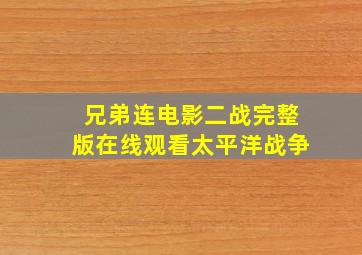 兄弟连电影二战完整版在线观看太平洋战争